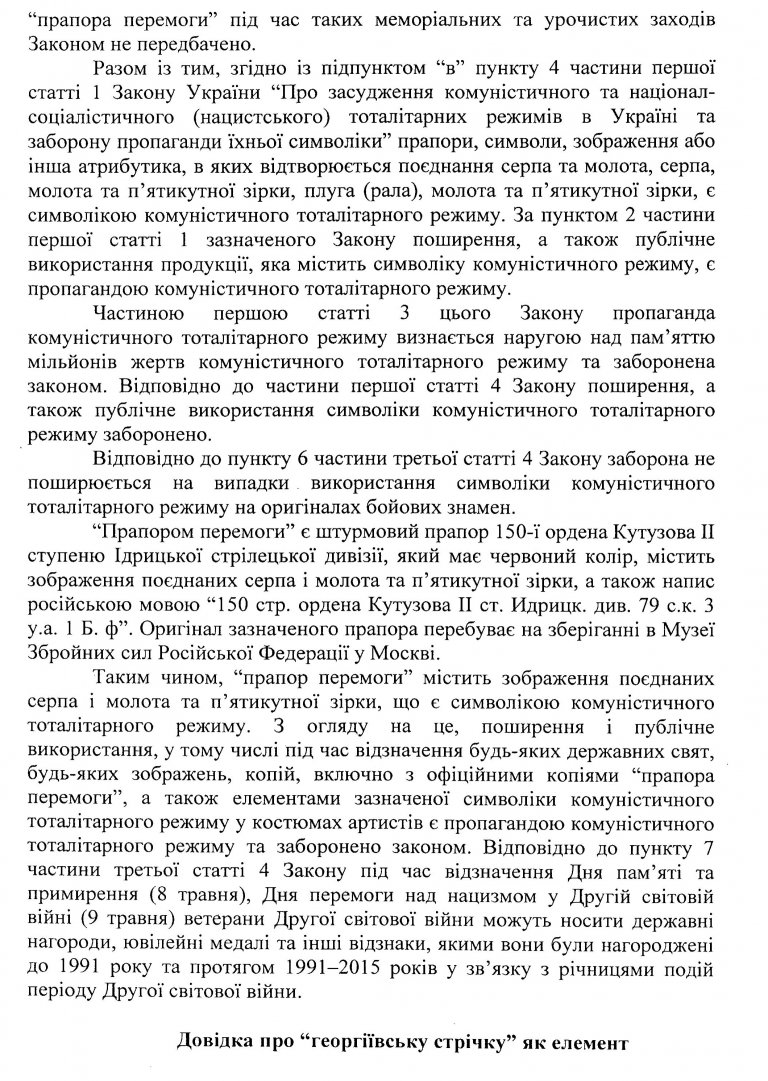 “прапора перемоги” під час таких меморіальних та урочистих заходів Законом не передбачено.

Разом із тим, згідно із підпунктом “в” пункту 4 частини першої статті 1 Закону України “Про засудження комуністичного та націонал-соціалістичного (нацистського) тоталітарних режимів в Україні та заборону пропаганди їхньої символіки” прапори, символи, зображення або інша атрибутика, в яких відтворюється поєднання серпа та молота, серпа, молота та п’ятикутної зірки, плуга (рала), молота та п’ятикутної зірки, є символікою комуністичного тоталітарного режиму. За пунктом 2 частини першої статті 1 зазначеного Закону поширення, а також публічне використання продукції, яка містить символіку комуністичного режиму, є пропагандою комуністичного тоталітарного режиму.

Частиною першою статті 3 цього Закону пропаганда комуністичного тоталітарного режиму визнається наругою над пам’яттю мільйонів жертв комуністичного тоталітарного режиму та заборонена законом. Відповідно до частини першої статті 4 Закону поширення, а також публічне використання символіки комуністичного тоталітарного режиму заборонено.

Відповідно до пункту 6 частини третьої статті 4 Закону заборона не поширюється на випадки використання символіки комуністичного тоталітарного режиму на оригіналах бойових знамен.

“Прапором перемоги” є штурмовий прапор 150-ї ордена Кутузова II ступеню Ідрицької стрілецької дивізії, який має червоний колір, містить зображення поєднаних серпа і молота та п’ятикутної зірки, а також напис російською мовою “150 стр. ордена Кутузова II ст. Идрицк. див. 79 с.к. 3 у.а. 1 Б. ф”. Оригінал зазначеного прапора перебуває на зберіганні в Музеї Збройних сил Російської Федерації у Москві.

Таким чином, “прапор перемоги” містить зображення поєднаних серпа і молота та п’ятикутної зірки, що є символікою комуністичного тоталітарного режиму. З огляду на це, поширення і публічне використання, у тому числі під час відзначення будь-яких державних свят, будь-яких зображень, копій, включно з офіційними копіями “прапора перемоги”, а також елементами зазначеної символіки комуністичного тоталітарного режиму у костюмах артистів є пропагандою комуністичного тоталітарного режиму та заборонено законом. Відповідно до пункту 7 частини третьої статті 4 Закону під час відзначення Дня пам’яті та примирення (8 травня), Дня перемоги над нацизмом у Другій світовій війні (9 травня) ветерани Другої світової війни можуть носити державні нагороди, ювілейні медалі та інші відзнаки, якими вони були нагороджені до 1991 року та протягом 1991–2015 років у зв’язку з річницями подій періоду Другої світової війни.

Довідка про “георгіївську стрічку” як елемент